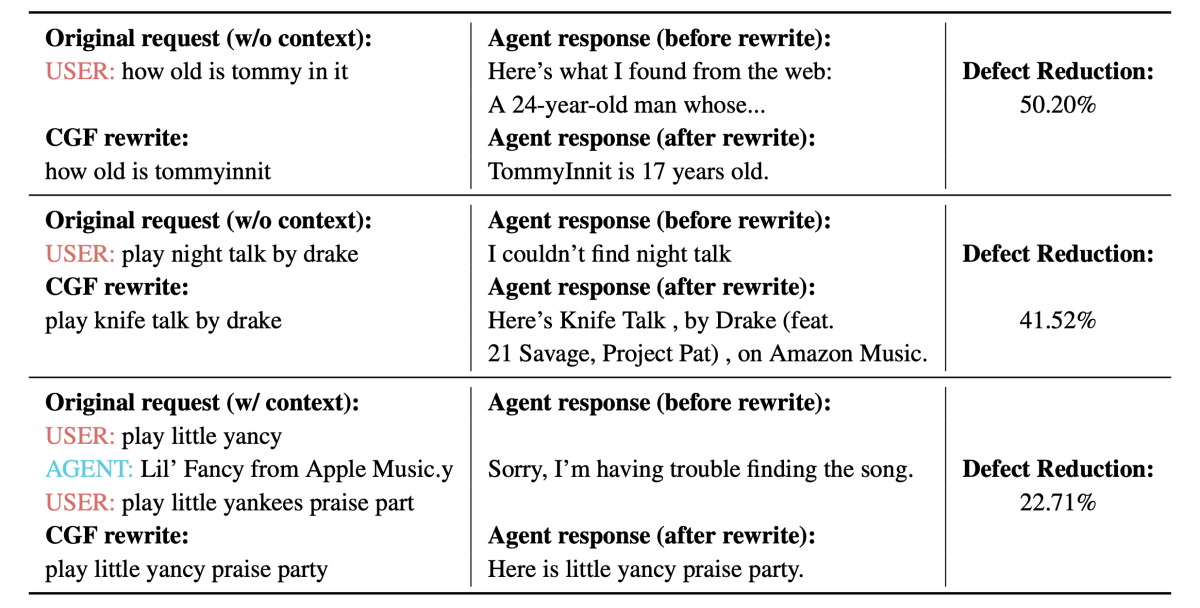 | | | |
|---|---|---|
| **Original request (w/o context):** USER: how old is tommy in it **CGF rewrite:** how old is tommyinnit | **Agent response (before rewrite):** Here's what I found from the web: A 24-year-old man whose... **Agent response (after rewrite):** TommyInnit is 17 years old. | **Defect Reduction:** 50.20% |
| **Original request (w/o context):** USER: play night talk by drake **CGF rewrite:** play knife talk by drake | **Agent response (before rewrite):** I couldn't find night talk **Agent response (after rewrite):** Here's Knife Talk , by Drake (feat. 21 Savage, Project Pat) , on Amazon Music. | **Defect Reduction:** 41.52% |
| **Original request (w/ context):** USER: play little yancy AGENT: Lil' Fancy from Apple Music.y USER: play little yankees praise part **CGF rewrite:** play little yancy praise party | **Agent response (before rewrite):** Sorry, I'm having trouble finding the song. **Agent response (after rewrite):** Here is little yancy praise party. | **Defect Reduction:** 22.71% |